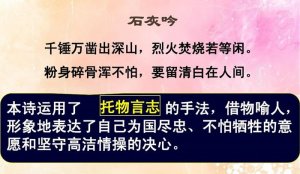 石灰吟

千锤万凿出深山，烈火焚烧若等闲。

粉身碎骨浑不怕，要留清白在人间。

本诗运用了 托物言志 的手法，借物喻人，形象地表达了自己为国尽忠、不怕牺牲的意愿和坚守高洁情操的决心。